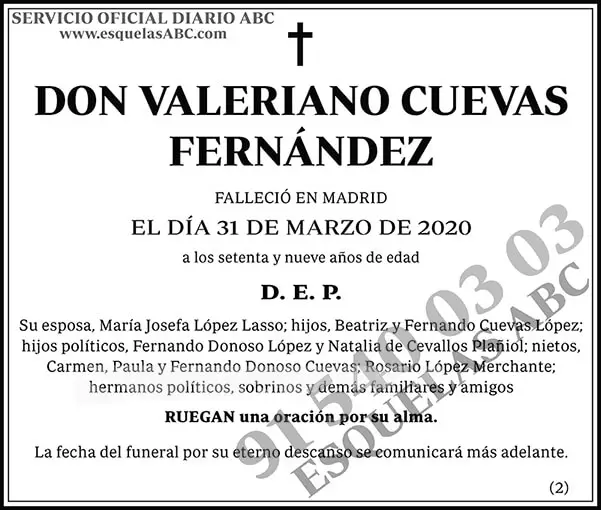 SERVICIO OFICIAL DIARIO ABC
www.esquelasABC.com

DON VALERIANO CUEVAS FERNÁNDEZ

FALLECIÓ EN MADRID
EL DÍA 31 DE MARZO DE 2020
a los setenta y nueve años de edad

D. E. P.

Su esposa, María Josefa López Lasso; hijos, Beatriz y Fernando Cuevas López; hijos políticos, Fernando Donoso López y Natalia de Cevallos Plañiol; nietos, Carmen, Paula y Fernando Donoso Cuevas; Rosario López Merchante; hermanos políticos, sobrinos y demás familiares y amigos

RUEGAN una oración por su alma.

La fecha del funeral por su eterno descanso se comunicará más adelante.

(2)

91 540 03 03
ESQUELAS ABC